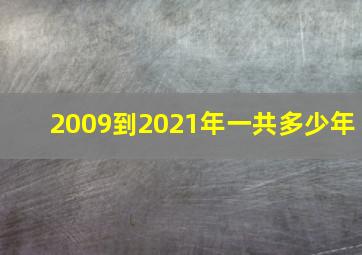 2009到2021年一共多少年